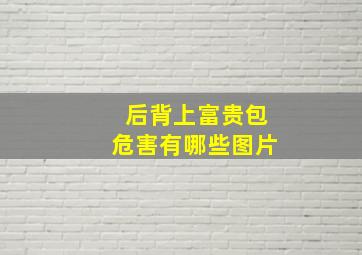 后背上富贵包
危害有哪些图片